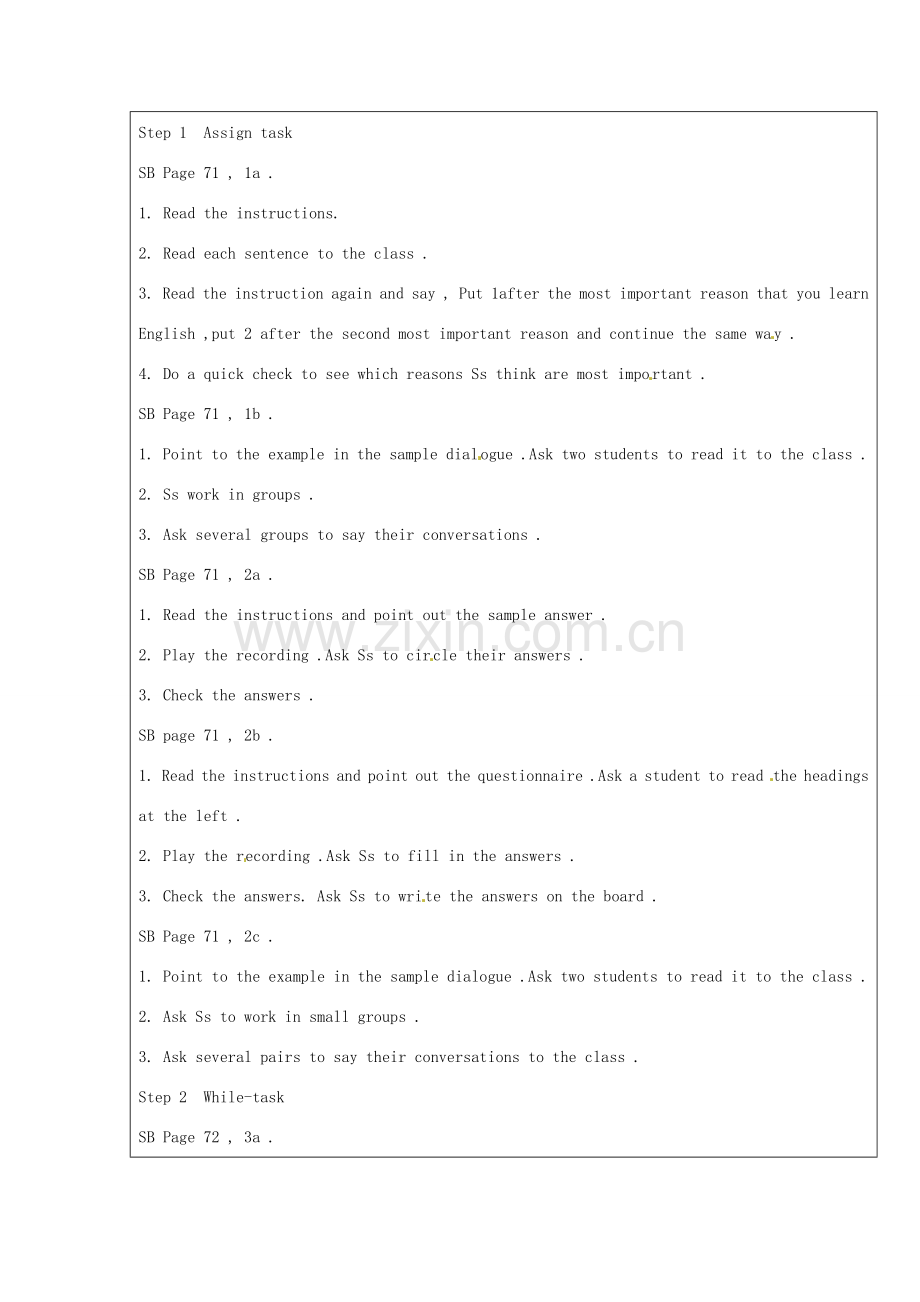 Step 1 Assign task

SB Page 71 , 1a .

1. Read the instructions.

2. Read each sentence to the class .

3. Read the instruction again and say , Put 1after the most important reason that you learn English ,put 2 after the second most important reason and continue the same way .

4. Do a quick check to see which reasons Ss think are most important .

SB Page 71 , 1b .

1. Point to the example in the sample dialogue .Ask two students to read it to the class .

2. Ss work in groups .

3. Ask several groups to say their conversations .

SB Page 71 , 2a .

1. Read the instructions and point out the sample answer .

2. Play the recording .Ask Ss to circle their answers .

3. Check the answers .

SB page 71 , 2b .

1. Read the instructions and point out the questionnaire .Ask a student to read the headings at the left .

2. Play the recording .Ask Ss to fill in the answers .

3. Check the answers. Ask Ss to write the answers on the board .

SB Page 71 , 2c .

1. Point to the example in the sample dialogue .Ask two students to read it to the class .

2. Ask Ss to work in small groups .

3. Ask several pairs to say their conversations to the class .

Step 2 While-task

SB Page 72 , 3a .

www.zixin.com.cn